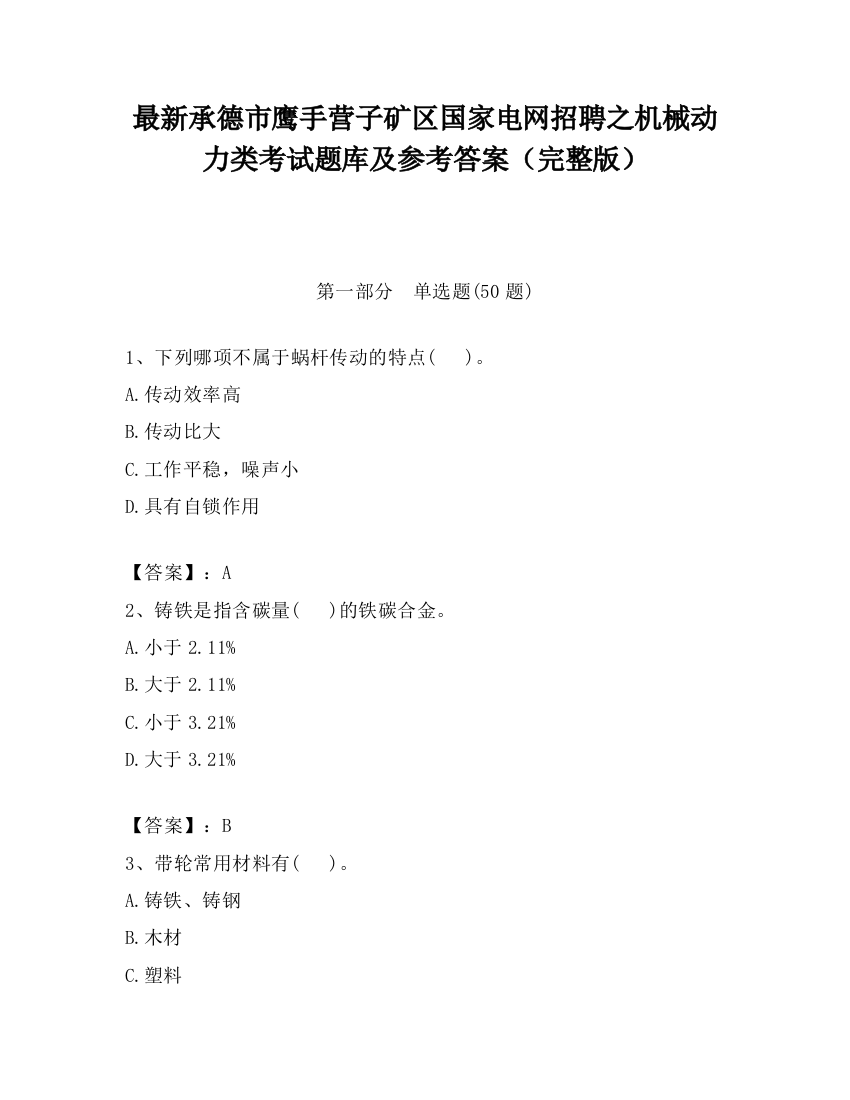 最新承德市鹰手营子矿区国家电网招聘之机械动力类考试题库及参考答案（完整版）

第一部分　单选题(50 题)

1、下列哪项不属于蜗杆传动的特点(　 )。

A.传动效率高

B.传动比大

C.工作平稳，噪声小

D.具有自锁作用

【答案】：A

2、铸铁是指含碳量(　 )的铁碳合金。

A.小于 2.11%

B.大于 2.11%

C.小于 3.21%

D.大于 3.21%

【答案】：B

3、带轮常用材料有(　 )。

A.铸铁、铸钢

B.木材

C.塑料